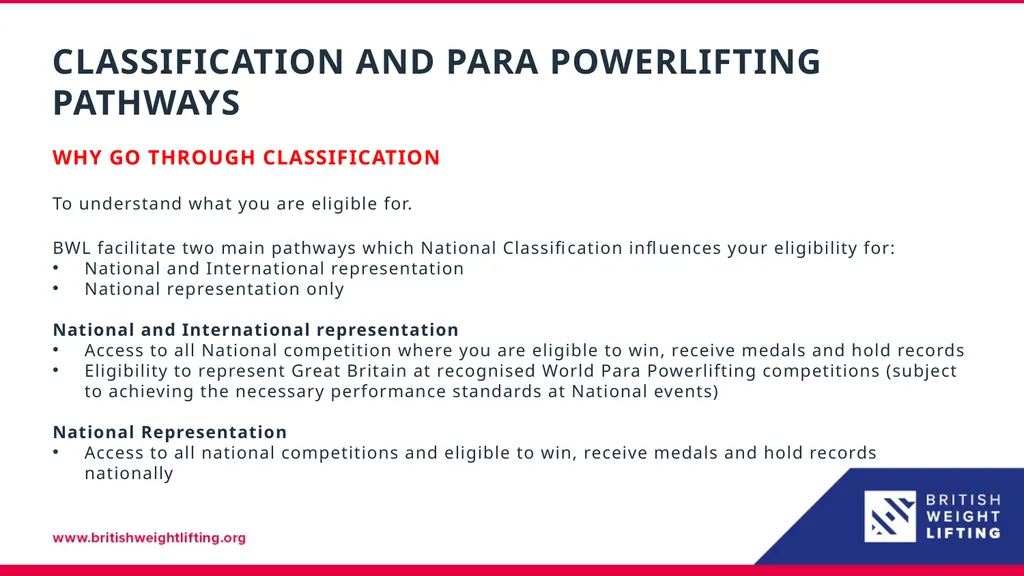 CLASSIFICATION AND PARA POWERLIFTING PATHWAYS

WHY GO THROUGH CLASSIFICATION

To understand what you are eligible for.

BWL facilitate two main pathways which National Classification influences your eligibility for:
• National and International representation
• National representation only

National and International representation
• Access to all National competition where you are eligible to win, receive medals and hold records
• Eligibility to represent Great Britain at recognised World Para Powerlifting competitions (subject to achieving the necessary performance standards at National events)

National Representation
• Access to all national competitions and eligible to win, receive medals and hold records nationally

www.britishweightlifting.org

BRITISH WEIGHT LIFTING